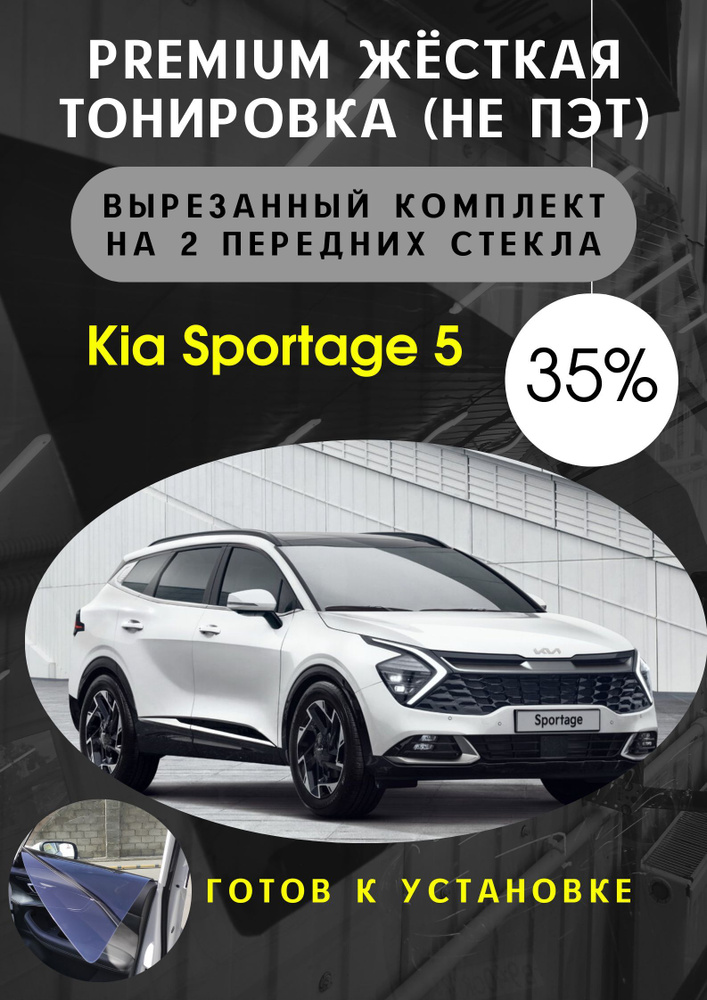 PREMIUM ЖЁСТКАЯ ТОНИРОВКА (НЕ ПЭТ)

ВЫРЕЗАННЫЙ КОМПЛЕКТ НА 2 ПЕРЕДНИХ СТЕКЛА

Kia Sportage 5

35%

Sportage

ГОТОВ К УСТАНОВКЕ